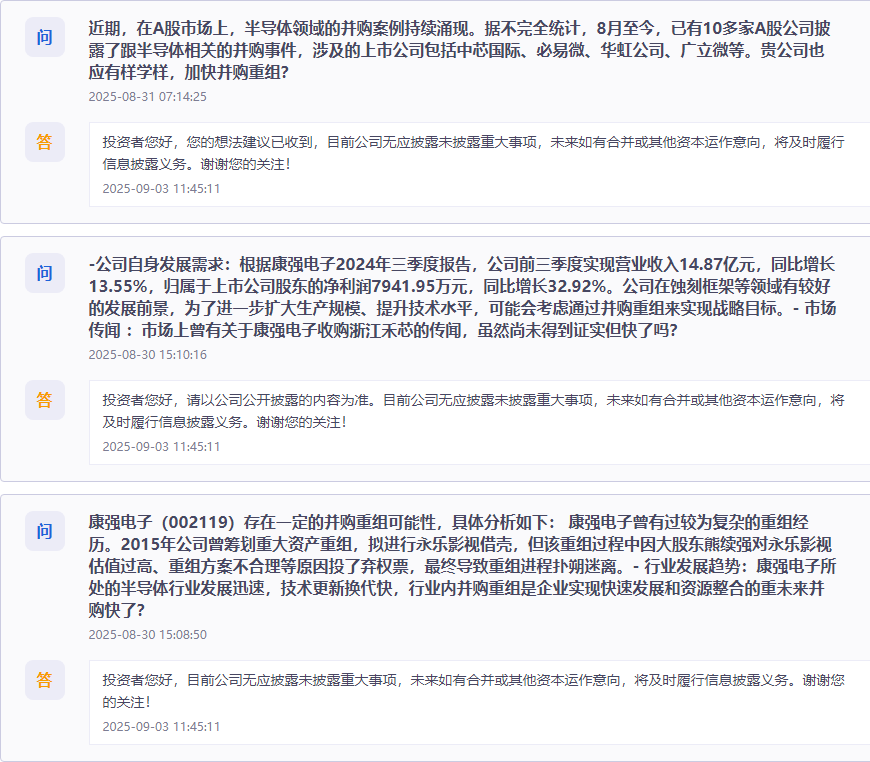 问

近期，在A股市场上，半导体领域的并购案例持续涌现。据不完全统计，8月至今，已有10多家A股公司披露了跟半导体相关的并购事件，涉及的上市公司包括中芯国际、必易微、华虹公司、广立微等。贵公司也应有样学样，加快并购重组?

2025-08-31 07:14:25

答

投资者您好，您的想法建议已收到，目前公司无应披露未披露重大事项，未来如有合并或其他资本运作意向，将及时履行信息披露义务。谢谢您的关注！

2025-09-03 11:45:11

问

-公司自身发展需求：根据康强电子2024年三季度报告，公司前三季度实现营业收入14.87亿元，同比增长13.55%，归属于上市公司股东的净利润7941.95万元，同比增长32.92%。公司在蚀刻框架等领域有较好的发展前景，为了进一步扩大生产规模、提升技术水平，可能会考虑通过并购重组来实现战略目标。- 市场传闻 ：市场上曾有关于康强电子收购浙江禾芯的传闻，虽然尚未得到证实但快了吗?

2025-08-30 15:10:16

答

投资者您好，请以公司公开披露的内容为准。目前公司无应披露未披露重大事项，未来如有合并或其他资本运作意向，将及时履行信息披露义务。谢谢您的关注！

2025-09-03 11:45:11

问

康强电子（002119）存在一定的并购重组可能性，具体分析如下： 康强电子曾有过较为复杂的重组经历。2015年公司曾筹划重大资产重组，拟进行永乐影视借壳，但该重组过程中因大股东熊续强对永乐影视估值过高、重组方案不合理等原因投了弃权票，最终导致重组进程扑朔迷离。- 行业发展趋势：康强电子所处的半导体行业发展迅速，技术更新换代快，行业内并购重组是企业实现快速发展和资源整合的重未来并购快了?

2025-08-30 15:08:50

答

投资者您好，目前公司无应披露未披露重大事项，未来如有合并或其他资本运作意向，将及时履行信息披露义务。谢谢您的关注！

2025-09-03 11:45:11